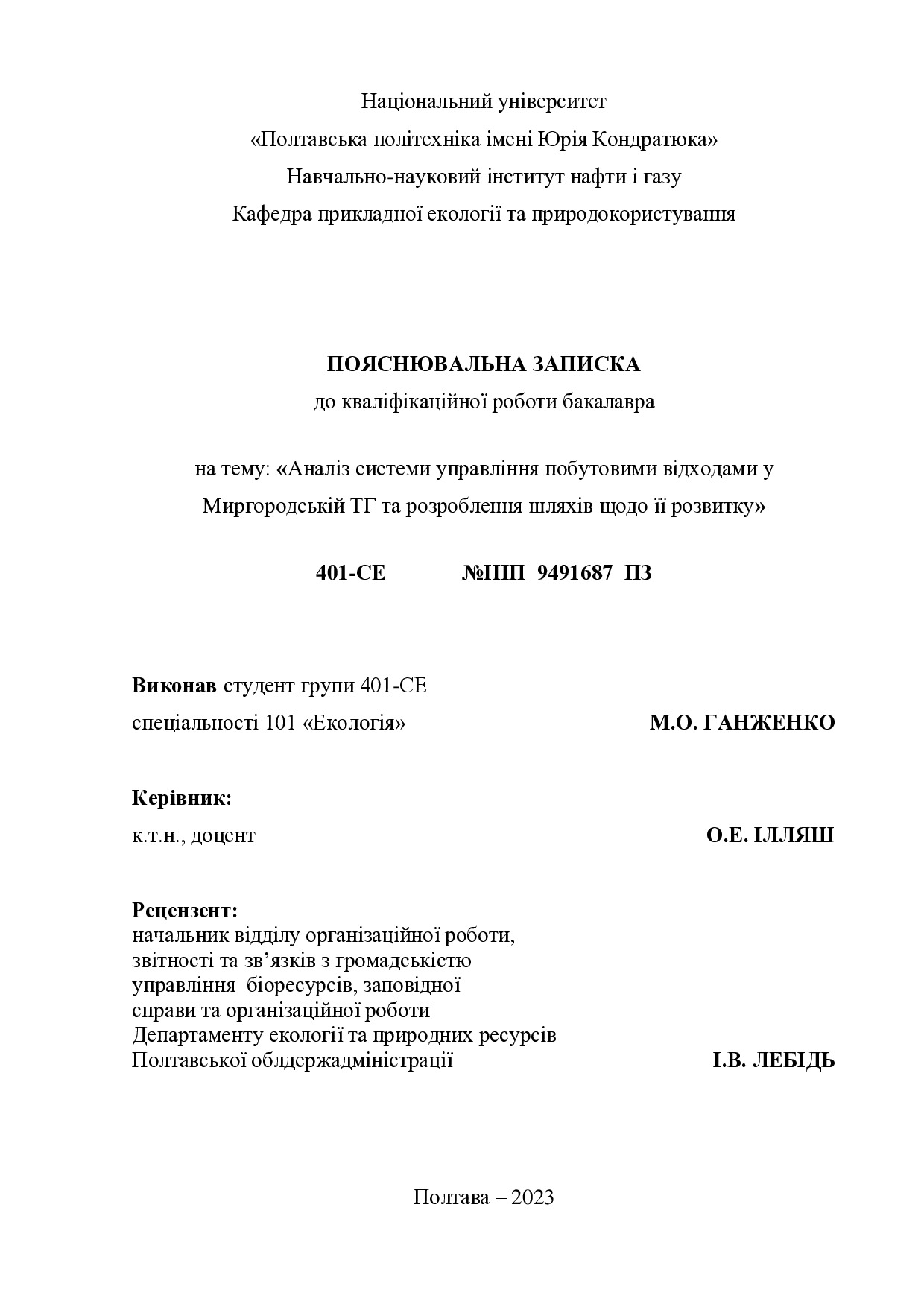 Національний університет
«Полтавська політехніка імені Юрія Кондратюка»
Навчально-науковий інститут нафти і газу
Кафедра прикладної екології та природокористування

ПОЯСНЮВАЛЬНА ЗАПИСКА
до кваліфікаційної роботи бакалавра

на тему: «Аналіз системи управління побутовими відходами у Миргородській ТГ та розроблення шляхів щодо її розвитку»

401-СЕ №ІНП 9491687 ПЗ

Виконав студент групи 401-СЕ
спеціальності 101 «Екологія» М.О. ГАНЖЕНКО

Керівник:
к.т.н., доцент О.Е. ІЛЛЯШ

Рецензент:
начальник відділу організаційної роботи, звітності та зв'язків з громадськістю управління біоресурсів, заповідної справи та організаційної роботи Департаменту екології та природних ресурсів Полтавської облдержадміністрації І.В. ЛЕБІДЬ

Полтава – 2023